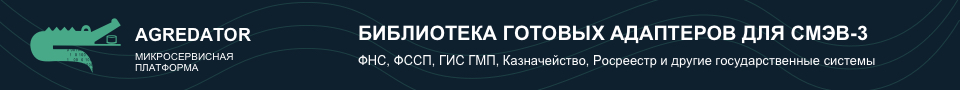 AGREDATOR
МИКРОСЕРВИСНАЯ ПЛАТФОРМА

БИБЛИОТЕКА ГОТОВЫХ АДАПТЕРОВ ДЛЯ СМЭВ-3
ФНС, ФССП, ГИС ГМП, Казначейство, Росреестр и другие государственные системы